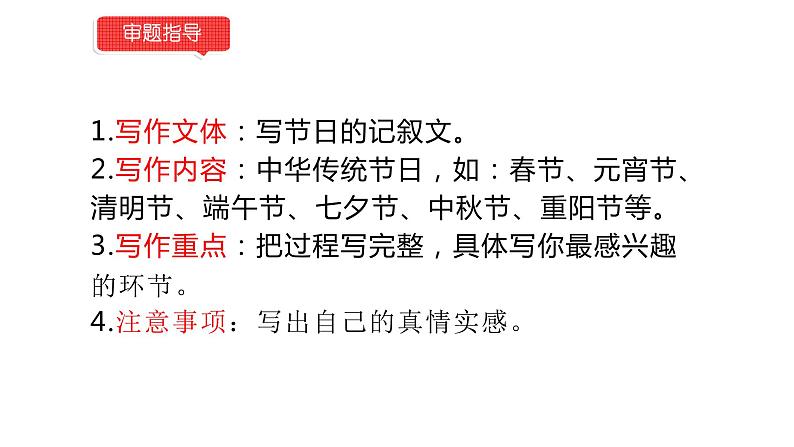 审题指导

1.写作文体：写节日的记叙文。
2.写作内容：中华传统节日，如：春节、元宵节、清明节、端午节、七夕节、中秋节、重阳节等。
3.写作重点：把过程写完整，具体写你最感兴趣的环节。
4.注意事项：写出自己的真情实感。